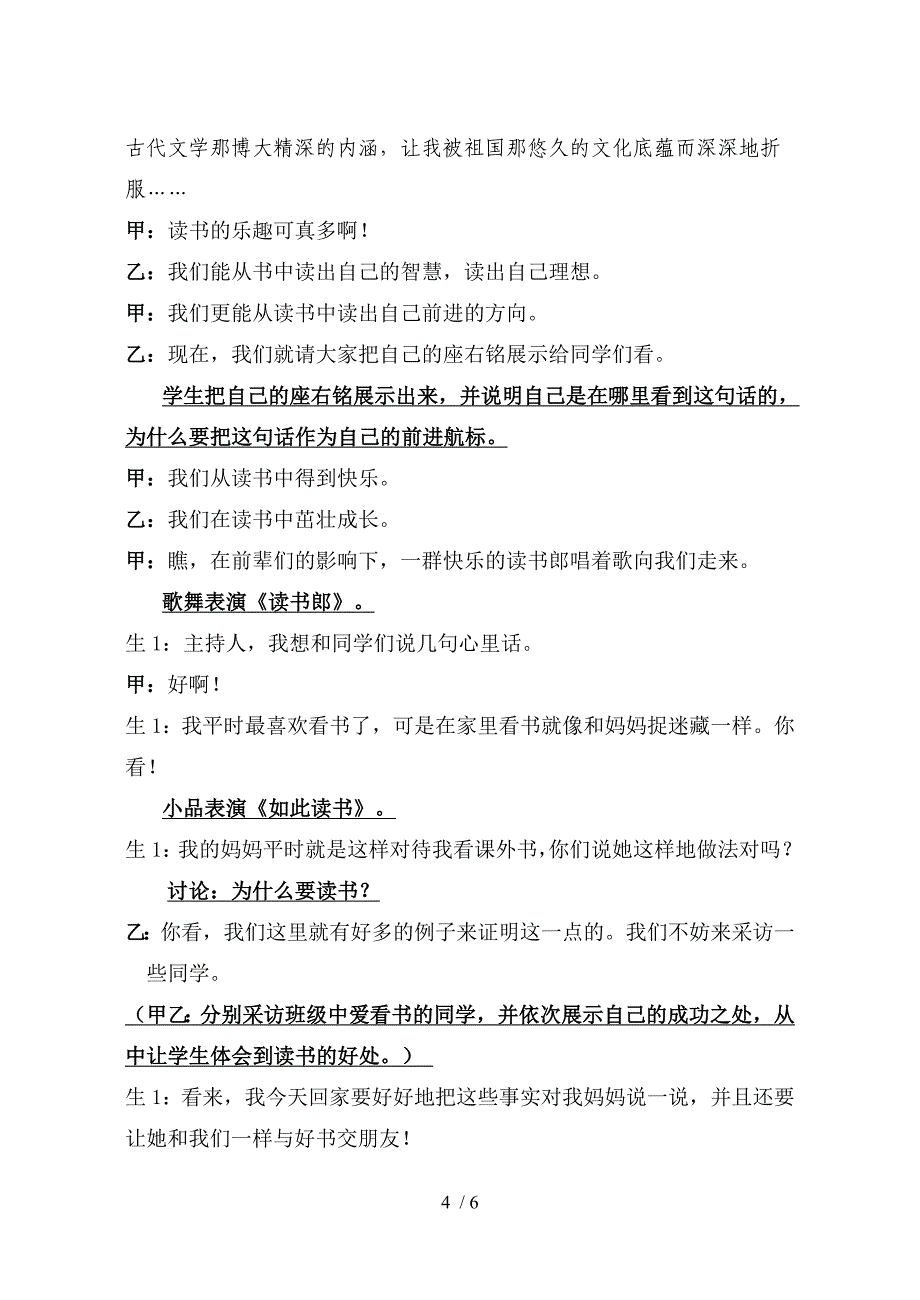 古代文学那博大精深的内涵，让我被祖国那悠久的文化底蕴而深深地折服……

甲：读书的乐趣可真多啊！

乙：我们能从书中读出自己的智慧，读出自己理想。

甲：我们更能从读书中读出自己前进的方向。

乙：现在，我们就请大家把自己的座右铭展示给同学们看。

学生把自己的座右铭展示出来，并说明自己是在哪里看到这句话的，为什么要把这句话作为自己的前进航标。

甲：我们从读书中得到快乐。

乙：我们在读书中茁壮成长。

甲：瞧，在前辈们的影响下，一群快乐的读书郎唱着歌向我们走来。

歌舞表演《读书郎》。

生 1：主持人，我想和同学们说几句心里话。

甲：好啊！

生 1：我平时最喜欢看书了，可是在家里看书就像和妈妈捉迷藏一样。你看！

小品表演《如此读书》。

生 1：我的妈妈平时就是这样对待我看课外书，你们说她这样地做法对吗？

讨论：为什么要读书？

乙：你看，我们这里就有好多的例子来证明这一点的。我们不妨来采访一些同学。

（甲乙：分别采访班级中爱看书的同学，并依次展示自己的成功之处，从中让学生体会到读书的好处。）

生 1：看来，我今天回家要好好地把这些事实对我妈妈说一说，并且还要让她和我们一样与好书交朋友！

4 / 6